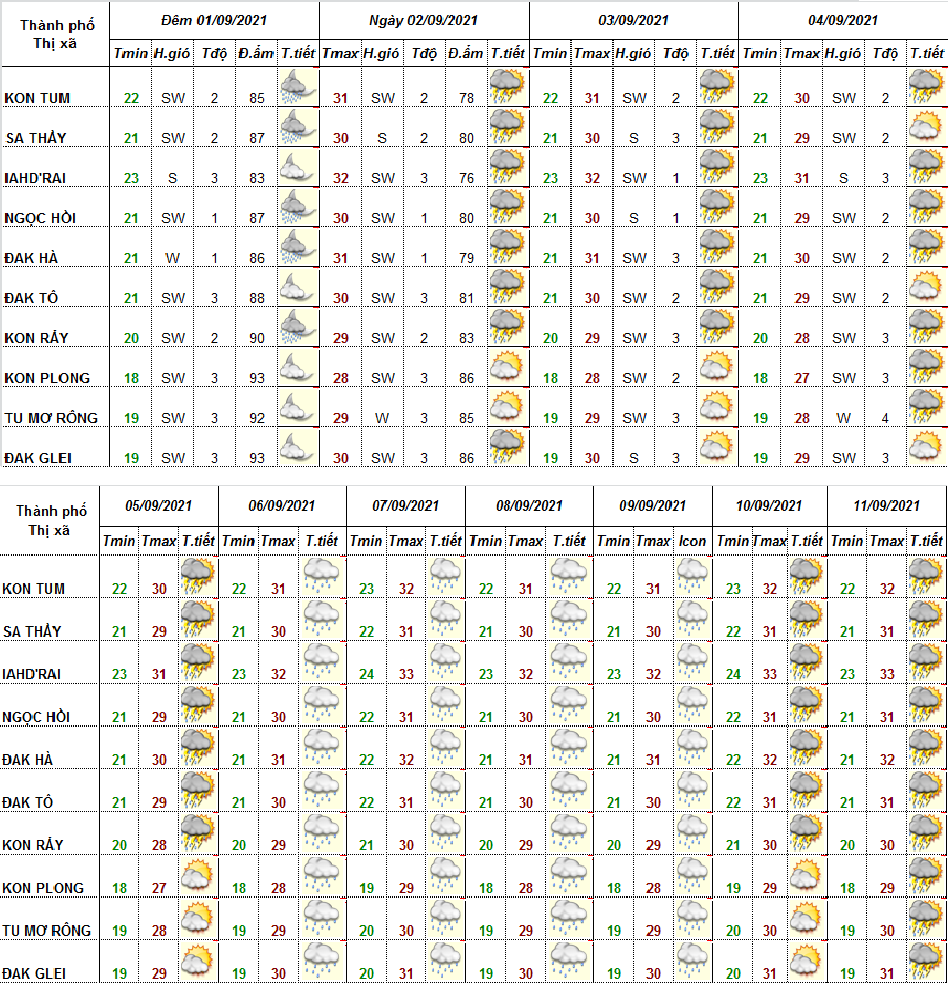 | Thành phố Thị xã | Đêm 01/09/2021 | | | | | Ngày 02/09/2021 | | | | | 03/09/2021 | | | | | 04/09/2021 | | | | |
|---|---|---|---|---|---|---|---|---|---|---|---|---|---|---|---|---|---|---|---|---|
| | Tmin | H.gió | Tđộ | Đ.ẩm | T.tiết | Tmax | H.gió | Tđộ | Đ.ẩm | T.tiết | Tmin | Tmax | H.gió | Tđộ | T.tiết | Tmin | Tmax | H.gió | Tđộ | T.tiết |
| KON TUM | 22 | SW | 2 | 85 | | 31 | SW | 2 | 78 | | 22 | 31 | SW | 2 | | 22 | 30 | SW | 2 | |
| SA THẦY | 21 | SW | 2 | 87 | | 30 | S | 2 | 80 | | 21 | 30 | S | 3 | | 21 | 29 | SW | 2 | |
| IAHD'RAI | 23 | S | 3 | 83 | | 32 | SW | 3 | 76 | | 23 | 32 | SW | 1 | | 23 | 31 | S | 3 | |
| NGỌC HỒI | 21 | SW | 1 | 87 | | 30 | SW | 1 | 80 | | 21 | 30 | S | 1 | | 21 | 29 | SW | 2 | |
| ĐAK HÀ | 21 | W | 1 | 86 | | 31 | SW | 1 | 79 | | 21 | 31 | SW | 3 | | 21 | 30 | SW | 2 | |
| ĐAK TÔ | 21 | SW | 3 | 88 | | 30 | SW | 3 | 81 | | 21 | 30 | SW | 2 | | 21 | 29 | SW | 2 | |
| KON RẪY | 20 | SW | 2 | 90 | | 29 | SW | 2 | 83 | | 20 | 29 | SW | 3 | | 20 | 28 | SW | 3 | |
| KON PLONG | 18 | SW | 3 | 93 | | 28 | SW | 3 | 86 | | 18 | 28 | SW | 2 | | 18 | 27 | SW | 3 | |
| TU MƠ RÔNG | 19 | SW | 3 | 92 | | 29 | W | 3 | 85 | | 19 | 29 | SW | 3 | | 19 | 28 | W | 4 | |
| ĐAK GLEI | 19 | SW | 3 | 93 | | 30 | SW | 3 | 86 | | 19 | 30 | S | 3 | | 19 | 29 | SW | 3 | |

| Thành phố Thị xã | 05/09/2021 | | | 06/09/2021 | | | 07/09/2021 | | | 08/09/2021 | | | 09/09/2021 | | | 10/09/2021 | | | 11/09/2021 | | |
|---|---|---|---|---|---|---|---|---|---|---|---|---|---|---|---|---|---|---|---|---|---|
| | Tmin | Tmax | T.tiết | Tmin | Tmax | T.tiết | Tmin | Tmax | T.tiết | Tmin | Tmax | T.tiết | Tmin | Tmax | Icon | Tmin | Tmax | T.tiết | Tmin | Tmax | T.tiết |
| KON TUM | 22 | 30 | | 22 | 31 | | 23 | 32 | | 22 | 31 | | 22 | 31 | | 23 | 32 | | 22 | 32 | |
| SA THẦY | 21 | 29 | | 21 | 30 | | 22 | 31 | | 21 | 30 | | 21 | 30 | | 22 | 31 | | 21 | 31 | |
| IAHD'RAI | 23 | 31 | | 23 | 32 | | 24 | 33 | | 23 | 32 | | 23 | 32 | | 24 | 33 | | 23 | 33 | |
| NGỌC HỒI | 21 | 29 | | 21 | 30 | | 22 | 31 | | 21 | 30 | | 21 | 30 | | 22 | 31 | | 21 | 31 | |
| ĐAK HÀ | 21 | 30 | | 21 | 31 | | 22 | 32 | | 21 | 31 | | 21 | 31 | | 22 | 32 | | 21 | 32 | |
| ĐAK TÔ | 21 | 29 | | 21 | 30 | | 22 | 31 | | 21 | 30 | | 21 | 30 | | 22 | 31 | | 21 | 31 | |
| KON RẪY | 20 | 28 | | 20 | 29 | | 21 | 30 | | 20 | 29 | | 20 | 29 | | 21 | 30 | | 20 | 30 | |
| KON PLONG | 18 | 27 | | 18 | 28 | | 19 | 29 | | 18 | 28 | | 18 | 28 | | 19 | 29 | | 18 | 29 | |
| TU MƠ RÔNG | 19 | 28 | | 19 | 29 | | 20 | 30 | | 19 | 29 | | 19 | 29 | | 20 | 30 | | 19 | 30 | |
| ĐAK GLEI | 19 | 29 | | 19 | 30 | | 20 | 31 | | 19 | 30 | | 19 | 30 | | 20 | 31 | | 19 | 31 | |